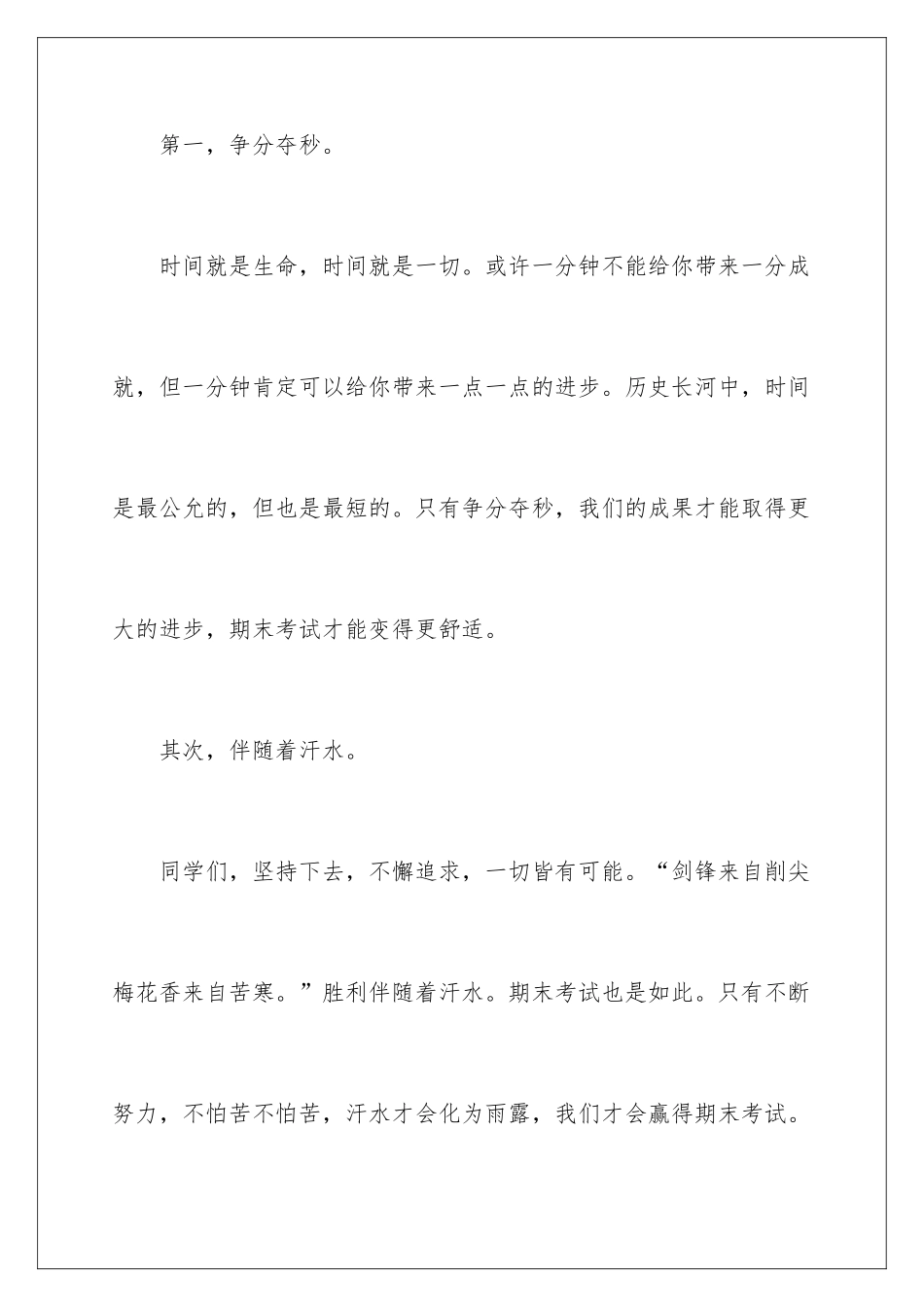 第一，争分夺秒。

时间就是生命，时间就是一切。或许一分钟不能给你带来一分成就，但一分钟肯定可以给你带来一点一点的进步。历史长河中，时间是最公允的，但也是最短的。只有争分夺秒，我们的成果才能取得更大的进步，期末考试才能变得更舒适。

其次，伴随着汗水。

同学们，坚持下去，不懈追求，一切皆有可能。“剑锋来自削尖梅花香来自苦寒。”胜利伴随着汗水。期末考试也是如此。只有不断努力，不怕苦不怕苦，汗水才会化为雨露，我们才会赢得期末考试。